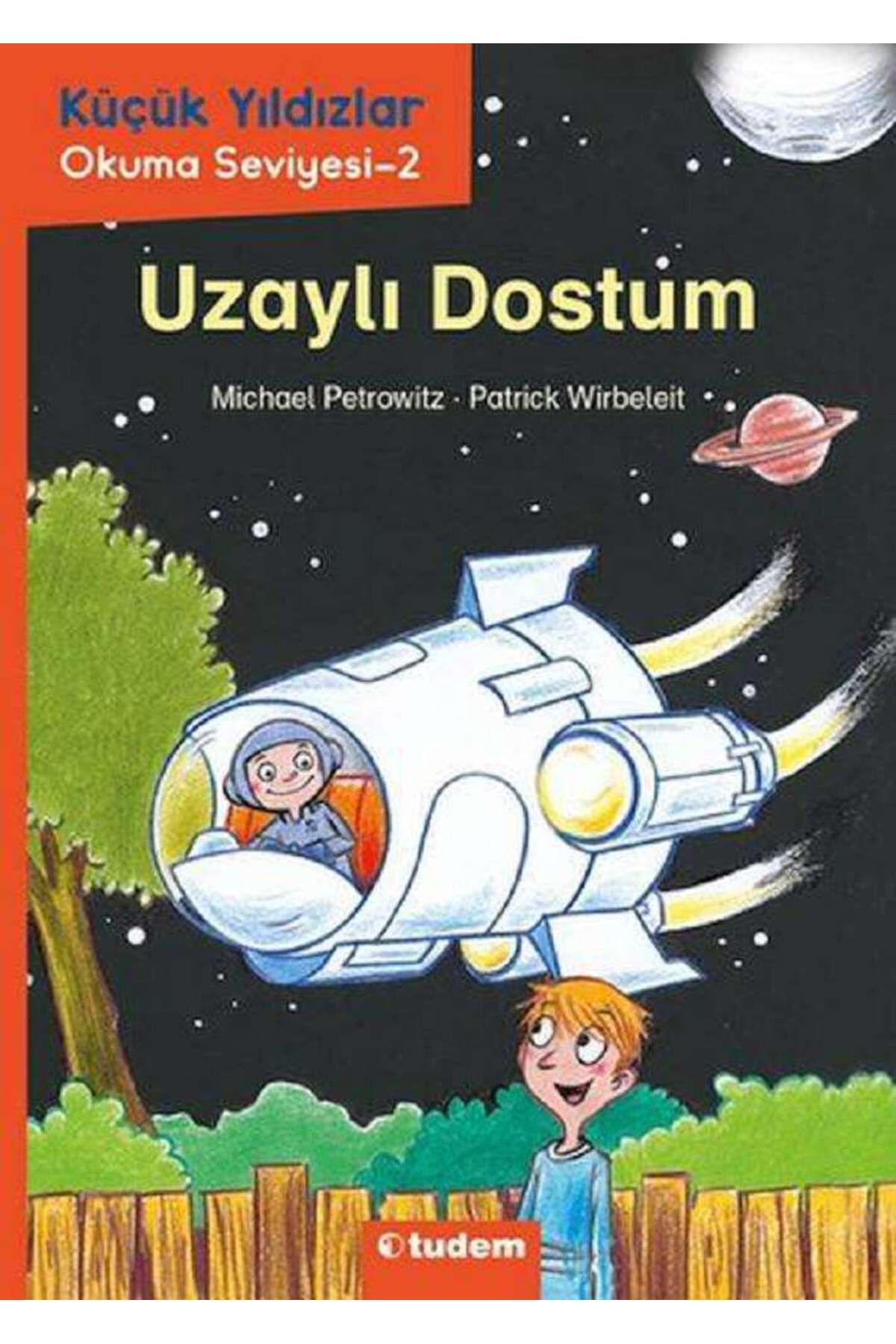 Küçük Yıldızlar
Okuma Seviyesi-2

Uzaylı Dostum

Michael Petrowitz · Patrick Wirbeleit

tudem